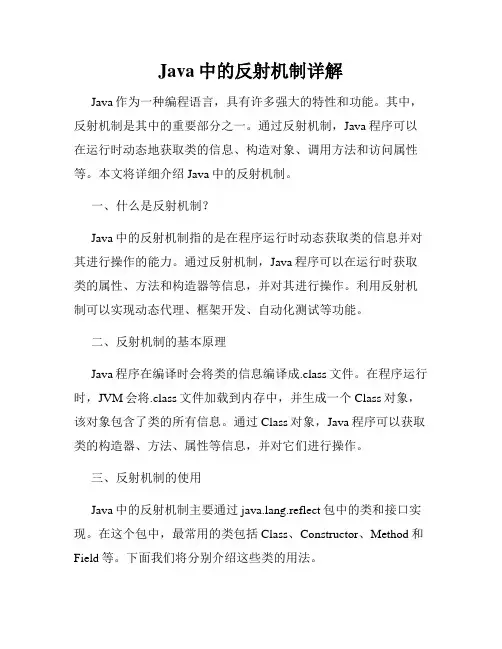 Java 中的反射机制详解

Java 作为一种编程语言，具有许多强大的特性和功能。其中，反射机制是其中的重要部分之一。通过反射机制，Java 程序可以在运行时动态地获取类的信息、构造对象、调用方法和访问属性等。本文将详细介绍 Java 中的反射机制。

一、什么是反射机制？

Java 中的反射机制指的是在程序运行时动态获取类的信息并对其进行操作的能力。通过反射机制，Java 程序可以在运行时获取类的属性、方法和构造器等信息，并对其进行操作。利用反射机制可以实现动态代理、框架开发、自动化测试等功能。

二、反射机制的基本原理

Java 程序在编译时会将类的信息编译成.class 文件。在程序运行时，JVM 会将.class 文件加载到内存中，并生成一个 Class 对象，该对象包含了类的所有信息。通过 Class 对象，Java 程序可以获取类的构造器、方法、属性等信息，并对它们进行操作。

三、反射机制的使用

Java 中的反射机制主要通过 java.lang.reflect 包中的类和接口实现。在这个包中，最常用的类包括 Class、Constructor、Method 和 Field 等。下面我们将分别介绍这些类的用法。